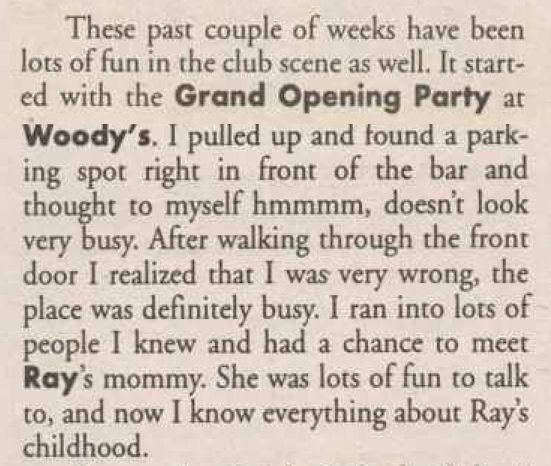 These past couple of weeks have been lots of fun in the club scene as well. It started with the Grand Opening Party at Woody's. I pulled up and found a parking spot right in front of the bar and thought to myself hmmmm, doesn't look very busy. After walking through the front door I realized that I was very wrong, the place was definitely busy. I ran into lots of people I knew and had a chance to meet Ray's mommy. She was lots of fun to talk to, and now I know everything about Ray's childhood.